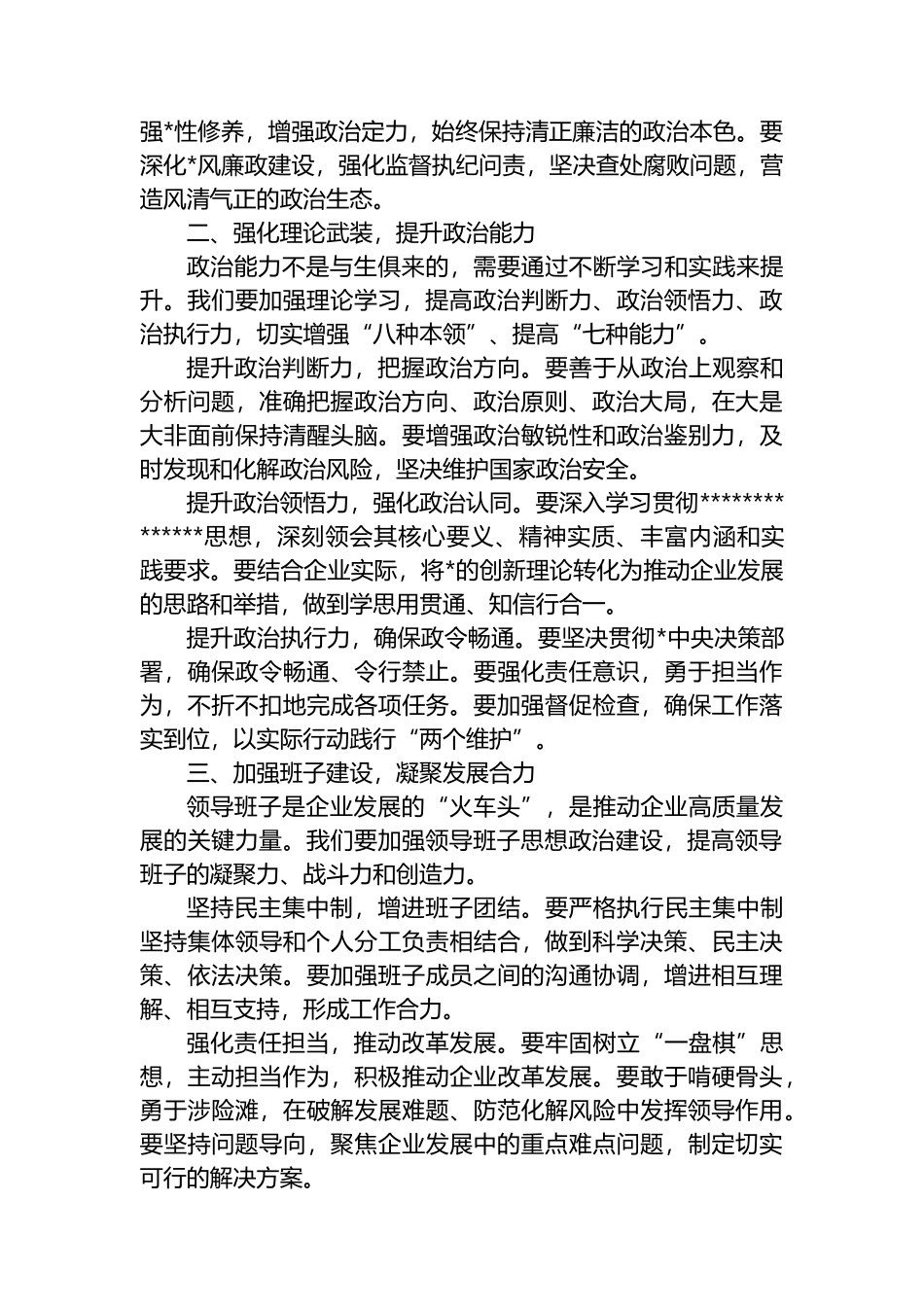 强*性修养，增强政治定力，始终保持清正廉洁的政治本色。要深化*风廉政建设，强化监督执纪问责，坚决查处腐败问题，营造风清气正的政治生态。

二、强化理论武装，提升政治能力

政治能力不是与生俱来的，需要通过不断学习和实践来提升。我们要加强理论学习，提高政治判断力、政治领悟力、政治执行力，切实增强“八种本领”、提高“七种能力”。

提升政治判断力，把握政治方向。要善于从政治上观察和分析问题，准确把握政治方向、政治原则、政治大局，在大是大非面前保持清醒头脑。要增强政治敏锐性和政治鉴别力，及时发现和化解政治风险，坚决维护国家政治安全。

提升政治领悟力，强化政治认同。要深入学习贯彻**************思想，深刻领会其核心要义、精神实质、丰富内涵和实践要求。要结合企业实际，将*的创新理论转化为推动企业发展的思路和举措，做到学思用贯通、知信行合一。

提升政治执行力，确保政令畅通。要坚决贯彻*中央决策部署，确保政令畅通、令行禁止。要强化责任意识，勇于担当作为，不折不扣地完成各项任务。要加强督促检查，确保工作落实到位，以实际行动践行“两个维护”。

三、加强班子建设，凝聚发展合力

领导班子是企业发展的“火车头”，是推动企业高质量发展的关键力量。我们要加强领导班子思想政治建设，提高领导班子的凝聚力、战斗力和创造力。

坚持民主集中制，增进班子团结。要严格执行民主集中制坚持集体领导和个人分工负责相结合，做到科学决策、民主决策、依法决策。要加强班子成员之间的沟通协调，增进相互理解、相互支持，形成工作合力。

强化责任担当，推动改革发展。要牢固树立“一盘棋”思想，主动担当作为，积极推动企业改革发展。要敢于啃硬骨头，勇于涉险滩，在破解发展难题、防范化解风险中发挥领导作用。要坚持问题导向，聚焦企业发展中的重点难点问题，制定切实可行的解决方案。